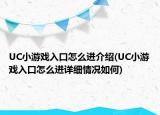 UC小游戏入口怎么进介绍(UC小游戏入口怎么进详细情况如何)